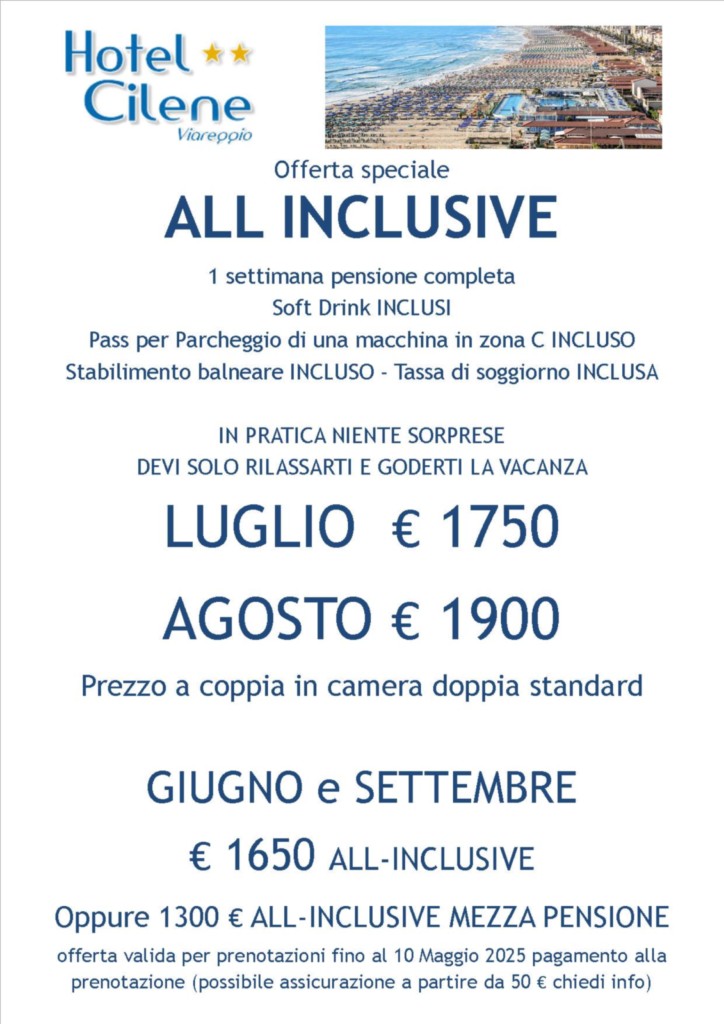 Hotel ★★
Cilene
Viareggio

Offerta speciale

ALL INCLUSIVE

1 settimana pensione completa
Soft Drink INCLUSI
Pass per Parcheggio di una macchina in zona C INCLUSO
Stabilimento balneare INCLUSO - Tassa di soggiorno INCLUSA

IN PRATICA NIENTE SORPRESE
DEVI SOLO RILASSARTI E GODERTI LA VACANZA

LUGLIO € 1750

AGOSTO € 1900

Prezzo a coppia in camera doppia standard

GIUGNO e SETTEMBRE

€ 1650 ALL-INCLUSIVE

Oppure 1300 € ALL-INCLUSIVE MEZZA PENSIONE

offerta valida per prenotazioni fino al 10 Maggio 2025 pagamento alla prenotazione (possibile assicurazione a partire da 50 € chiedi info)